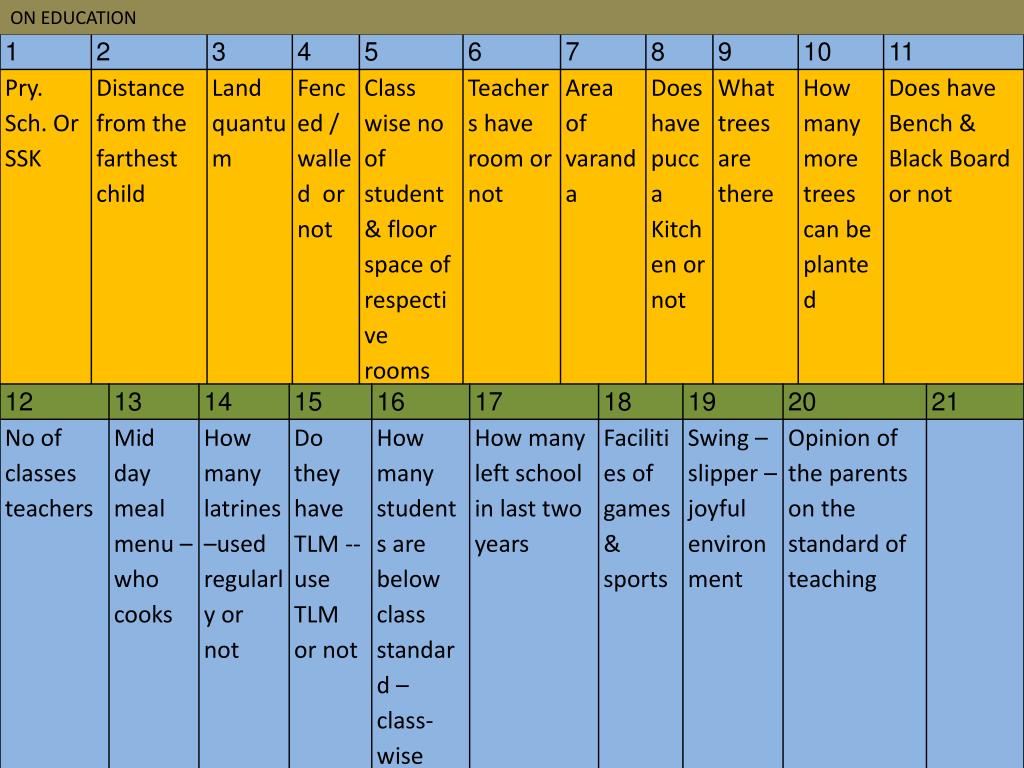 ON EDUCATION

| 1 | 2 | 3 | 4 | 5 | 6 | 7 | 8 | 9 | 10 | 11 |
|---|---|---|---|---|---|---|---|---|---|---|
| Pry. Sch. Or SSK | Distance from the farthest child | Land quantum | Fenced / walled or not | Class wise no of student & floor space of respective rooms | Teachers have room or not | Area of varanda | Does have pucca Kitchen or not | What trees are there | How many more trees can be planted | Does have Bench & Black Board or not |

| 12 | 13 | 14 | 15 | 16 | 17 | 18 | 19 | 20 | 21 |
|---|---|---|---|---|---|---|---|---|---|
| No of classes teachers | Mid day meal menu – who cooks | How many latrines –used regularly or not | Do they have TLM -- use TLM or not | How many students are below class standard – class-wise | How many left school in last two years | Facilities of games & sports | Swing – slipper – joyful environment | Opinion of the parents on the standard of teaching | |